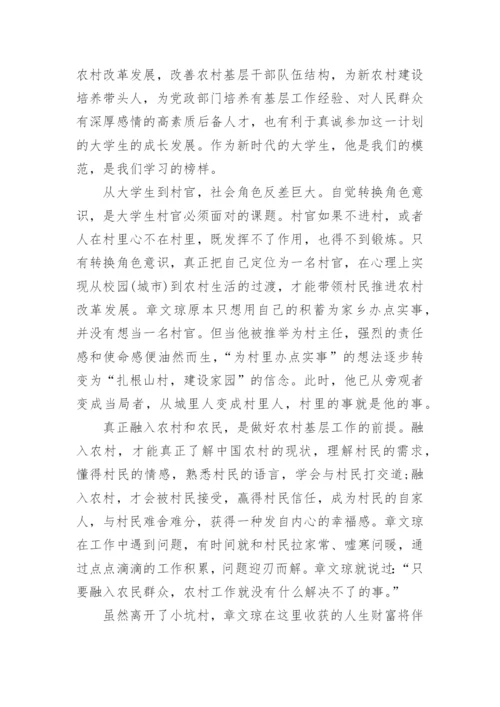 农村改革发展，改善农村基层干部队伍结构，为新农村建设培养带头人，为党政部门培养有基层工作经验、对人民群众有深厚感情的高素质后备人才，也有利于真诚参加这一计划的大学生的成长发展。作为新时代的大学生，他是我们的模范，是我们学习的榜样。

从大学生到村官，社会角色反差巨大。自觉转换角色意识，是大学生村官必须面对的课题。村官如果不进村，或者人在村里心不在村里，既发挥不了作用，也得不到锻炼。只有转换角色意识，真正把自己定位为一名村官，在心理上实现从校园(城市)到农村生活的过渡，才能带领村民推进农村改革发展。章文琼原本只想用自己的积蓄为家乡办点实事，并没有想当一名村官。但当他被推举为村主任，强烈的责任感和使命感便油然而生，“为村里办点实事”的想法逐步转变为“扎根山村，建设家园”的信念。此时，他已从旁观者变成当局者，从城里人变成村里人，村里的事就是他的事。

真正融入农村和农民，是做好农村基层工作的前提。融入农村，才能真正了解中国农村的现状，理解村民的需求，懂得村民的情感，熟悉村民的语言，学会与村民打交道;融入农村，才会被村民接受，赢得村民信任，成为村民的自家人，与村民难舍难分，获得一种发自内心的幸福感。章文琼在工作中遇到问题，有时间就和村民拉家常、嘘寒问暖，通过点点滴滴的工作积累，问题迎刃而解。章文琼就说过:“只要融入农民群众，农村工作就没有什么解决不了的事。”

虽然离开了小坑村，章文琼在这里收获的人生财富将伴